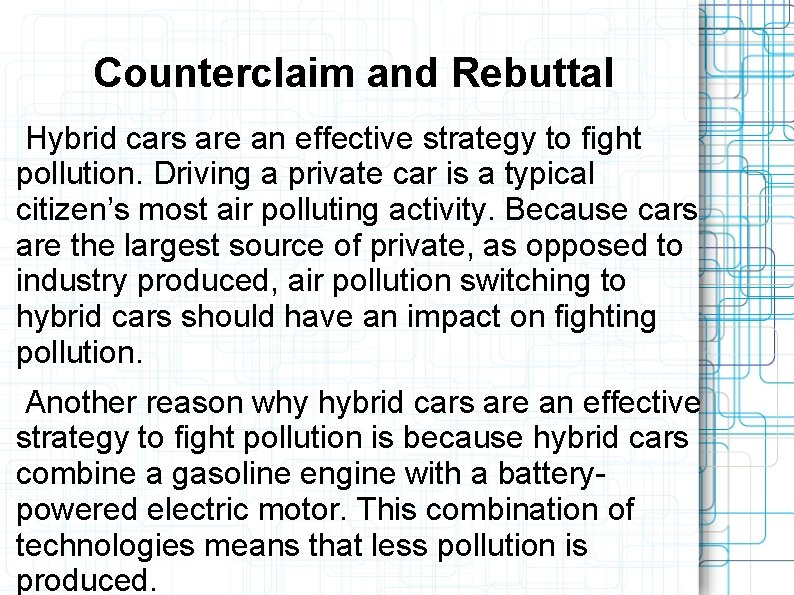 Counterclaim and Rebuttal

Hybrid cars are an effective strategy to fight pollution. Driving a private car is a typical citizen's most air polluting activity. Because cars are the largest source of private, as opposed to industry produced, air pollution switching to hybrid cars should have an impact on fighting pollution.

Another reason why hybrid cars are an effective strategy to fight pollution is because hybrid cars combine a gasoline engine with a battery-powered electric motor. This combination of technologies means that less pollution is produced.